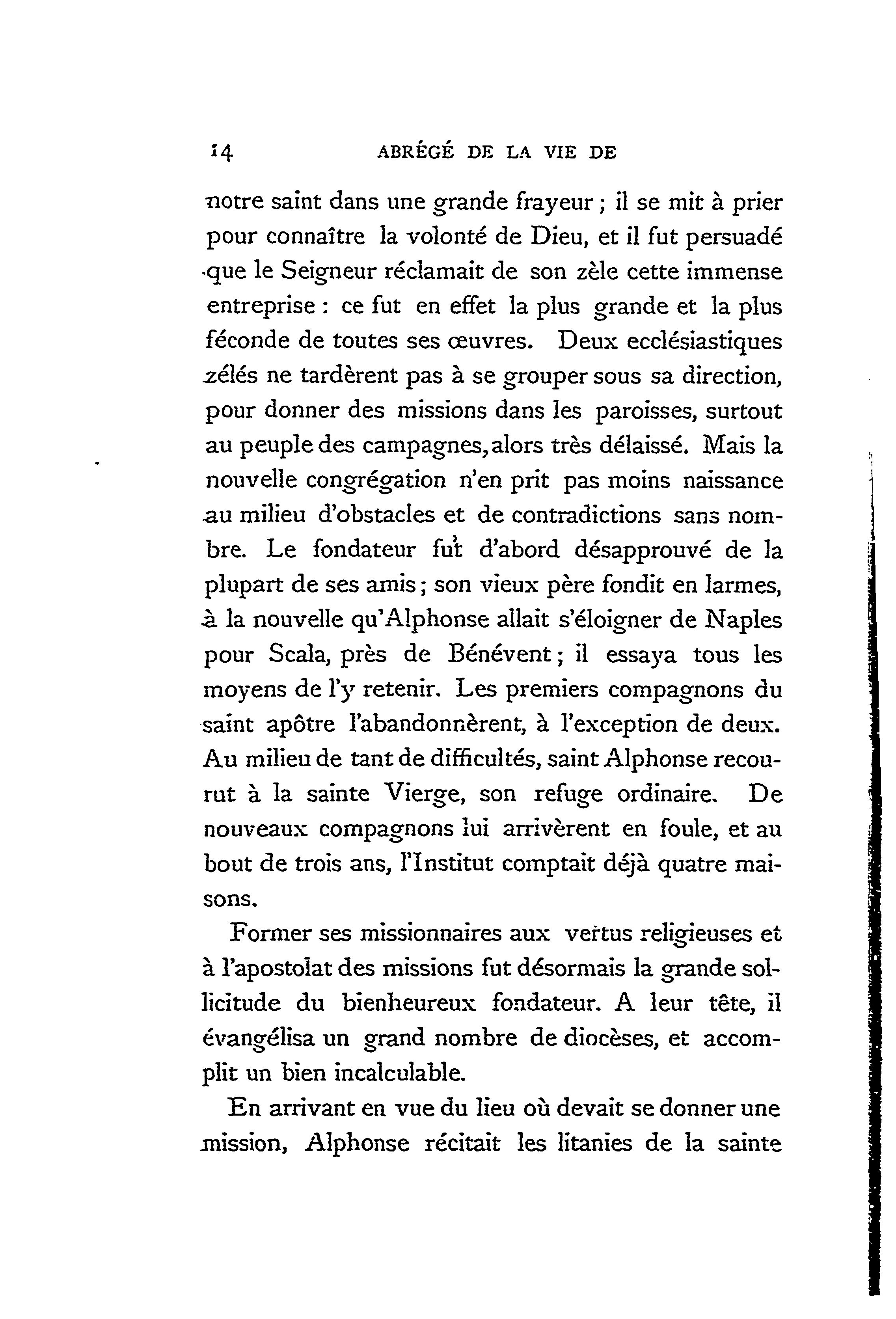 14 ABRÉGÉ DE LA VIE DE

notre saint dans une grande frayeur ; il se mit à prier pour connaître la volonté de Dieu, et il fut persuadé que le Seigneur réclamait de son zèle cette immense entreprise : ce fut en effet la plus grande et la plus féconde de toutes ses œuvres. Deux ecclésiastiques zélés ne tardèrent pas à se grouper sous sa direction, pour donner des missions dans les paroisses, surtout au peuple des campagnes, alors très délaissé. Mais la nouvelle congrégation n'en prit pas moins naissance au milieu d'obstacles et de contradictions sans nombre. Le fondateur fut d'abord désapprouvé de la plupart de ses amis ; son vieux père fondit en larmes, à la nouvelle qu'Alphonse allait s'éloigner de Naples pour Scala, près de Bénévent ; il essaya tous les moyens de l'y retenir. Les premiers compagnons du saint apôtre l'abandonnèrent, à l'exception de deux. Au milieu de tant de difficultés, saint Alphonse recourut à la sainte Vierge, son refuge ordinaire. De nouveaux compagnons lui arrivèrent en foule, et au bout de trois ans, l'Institut comptait déjà quatre maisons.

Former ses missionnaires aux vertus religieuses et à l'apostolat des missions fut désormais la grande sollicitude du bienheureux fondateur. A leur tête, il évangélisa un grand nombre de diocèses, et accomplit un bien incalculable.

En arrivant en vue du lieu où devait se donner une mission, Alphonse récitait les litanies de la sainte